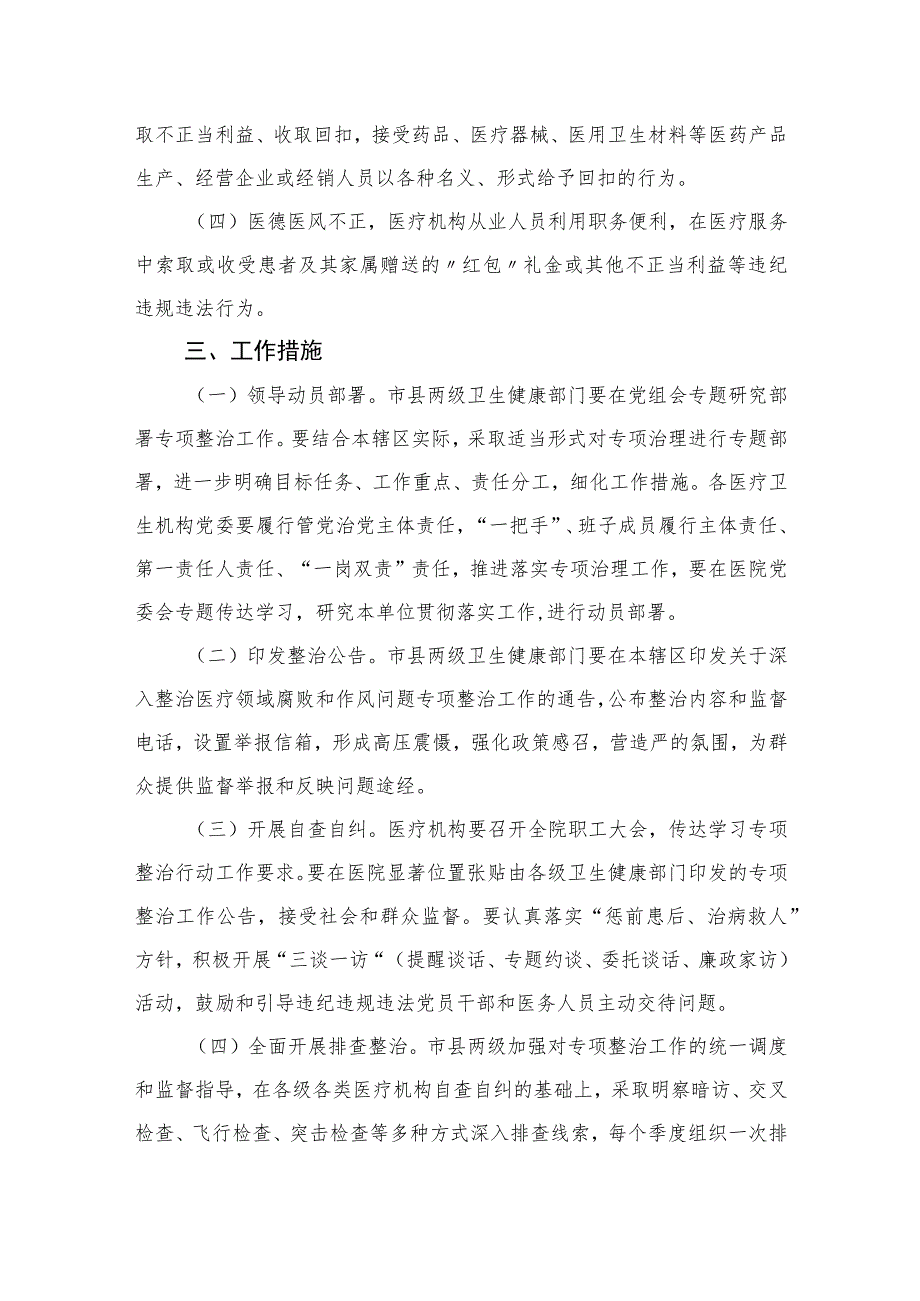 取不正当利益、收取回扣，接受药品、医疗器械、医用卫生材料等医药产品生产、经营企业或经销人员以各种名义、形式给予回扣的行为。

（四）医德医风不正，医疗机构从业人员利用职务便利，在医疗服务中索取或收受患者及其家属赠送的〃红包〃礼金或其他不正当利益等违纪违规违法行为。

三、工作措施

（一）领导动员部署。市县两级卫生健康部门要在党组会专题研究部署专项整治工作。要结合本辖区实际，采取适当形式对专项治理进行专题部署，进一步明确目标任务、工作重点、责任分工，细化工作措施。各医疗卫生机构党委要履行管党治党主体责任，“一把手”、班子成员履行主体责任、第一责任人责任、“一岗双责”责任，推进落实专项治理工作，要在医院党委会专题传达学习，研究本单位贯彻落实工作，进行动员部署。

（二）印发整治公告。市县两级卫生健康部门要在本辖区印发关于深入整治医疗领域腐败和作风问题专项整治工作的通告，公布整治内容和监督电话，设置举报信箱，形成高压震慑，强化政策感召，营造严的氛围，为群众提供监督举报和反映问题途经。

（三）开展自查自纠。医疗机构要召开全院职工大会，传达学习专项整治行动工作要求。要在医院显著位置张贴由各级卫生健康部门印发的专项整治工作公告，接受社会和群众监督。要认真落实“惩前患后、治病救人”方针，积极开展“三谈一访“（提醒谈话、专题约谈、委托谈话、廉政家访）活动，鼓励和引导违纪违规违法党员干部和医务人员主动交待问题。

（四）全面开展排查整治。市县两级加强对专项整治工作的统一调度和监督指导，在各级各类医疗机构自查自纠的基础上，采取明察暗访、交叉检查、飞行检查、突击检查等多种方式深入排查线索，每个季度组织一次排